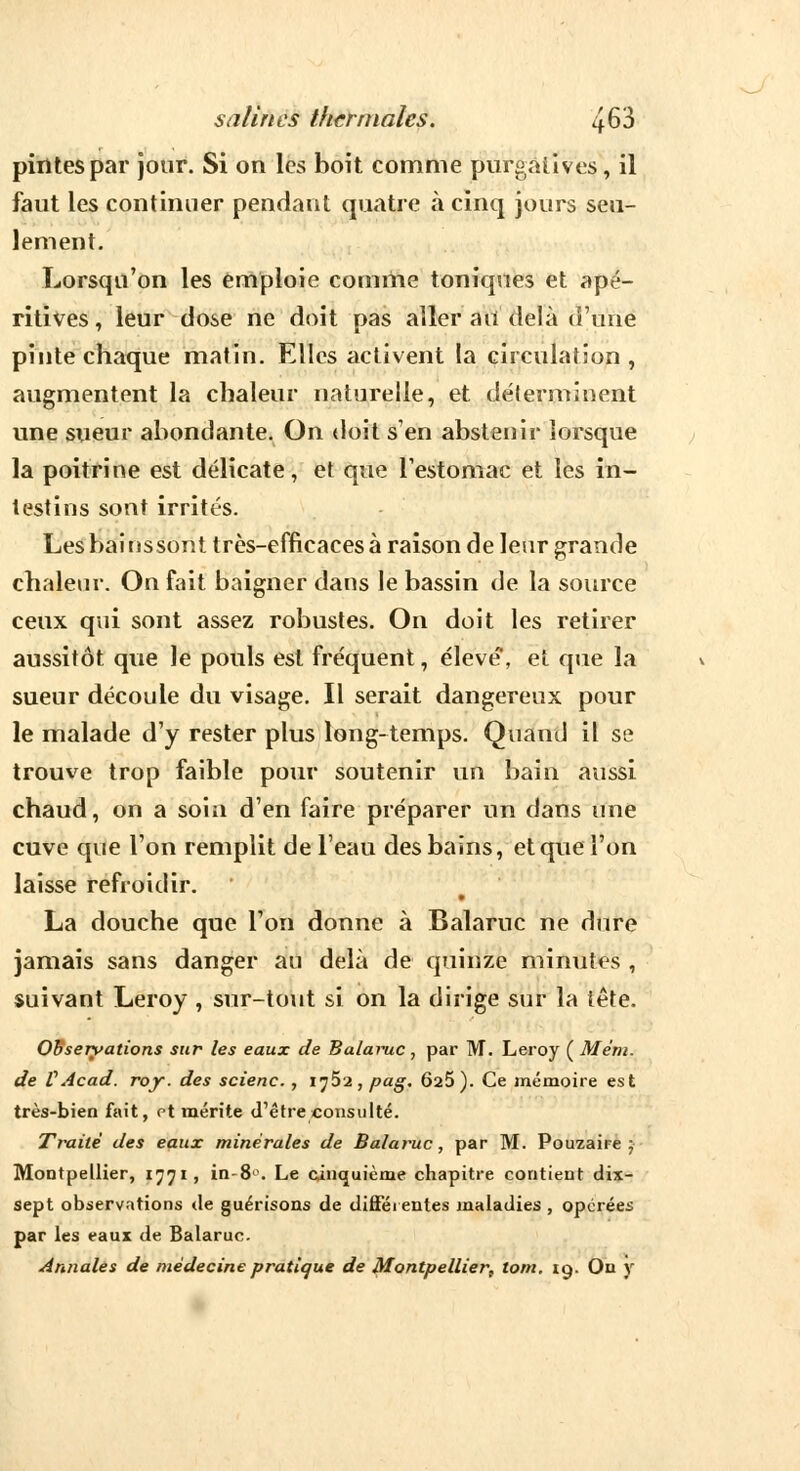 salines thermales. 463

pintes par jour. Si on les boit comme purgatives, il faut les continuer pendant quatre à cinq jours seulement.

Lorsqu'on les emploie comme toniques et apéritives, leur dose ne doit pas aller au delà d'une pinte chaque matin. Elles activent la circulation, augmentent la chaleur naturelle, et déterminent une sueur abondante. On doit s'en abstenir lorsque la poitrine est délicate, et que l'estomac et les intestins sont irrités.

Les bains sont très-efficaces à raison de leur grande chaleur. On fait baigner dans le bassin de la source ceux qui sont assez robustes. On doit les retirer aussitôt que le pouls est fréquent, élevé, et que la sueur découle du visage. Il serait dangereux pour le malade d'y rester plus long-temps. Quand il se trouve trop faible pour soutenir un bain aussi chaud, on a soin d'en faire préparer un dans une cuve que l'on remplit de l'eau des bains, et que l'on laisse refroidir.

La douche que l'on donne à Balaruc ne dure jamais sans danger au delà de quinze minutes, suivant Leroy, sur-tout si on la dirige sur la tête.

Observations sur les eaux de Balaruc, par M. Leroy (Mém. de l'Acad. roy. des scienc., 1752, pag. 625). Ce mémoire est très-bien fait, et mérite d'être consulté.

Traité des eaux minérales de Balaruc, par M. Pouzaire; Montpellier, 1771, in-8°. Le cinquième chapitre contient dix-sept observations de guérisons de différentes maladies, opérées par les eaux de Balaruc.

Annales de médecine pratique de Montpellier, tom. 19. On y